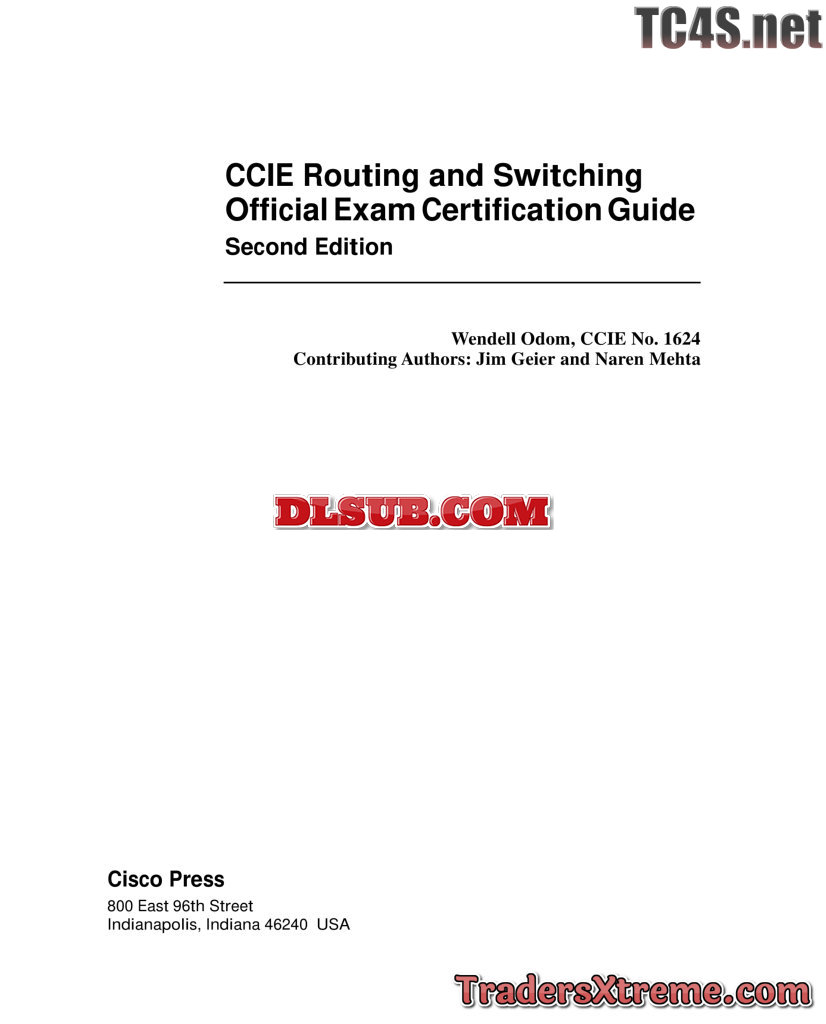 TC4S.net

CCIE Routing and Switching Official Exam Certification Guide
Second Edition

Wendell Odom, CCIE No. 1624
Contributing Authors: Jim Geier and Naren Mehta

DLSUB.COM

Cisco Press
800 East 96th Street
Indianapolis, Indiana 46240 USA

TradersXtreme.com